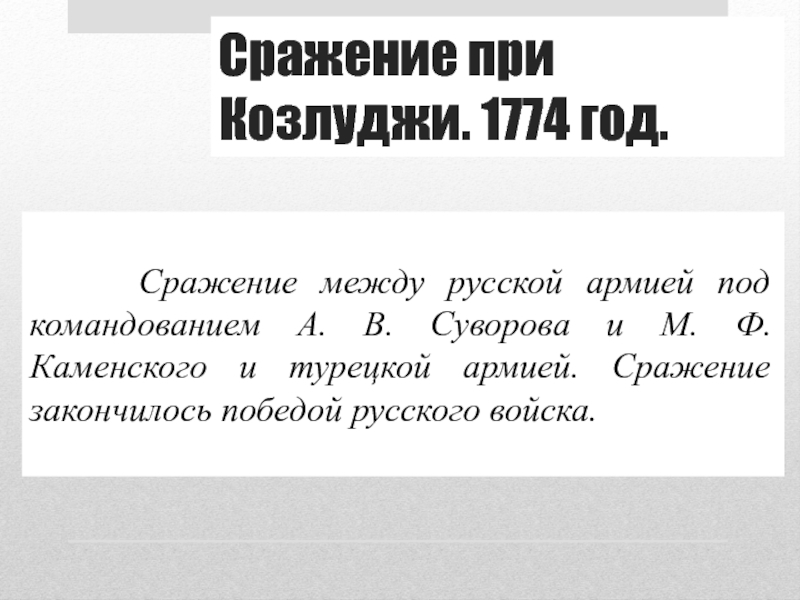 Сражение при Козлуджи. 1774 год.

Сражение между русской армией под командованием А. В. Суворова и М. Ф. Каменского и турецкой армией. Сражение закончилось победой русского войска.